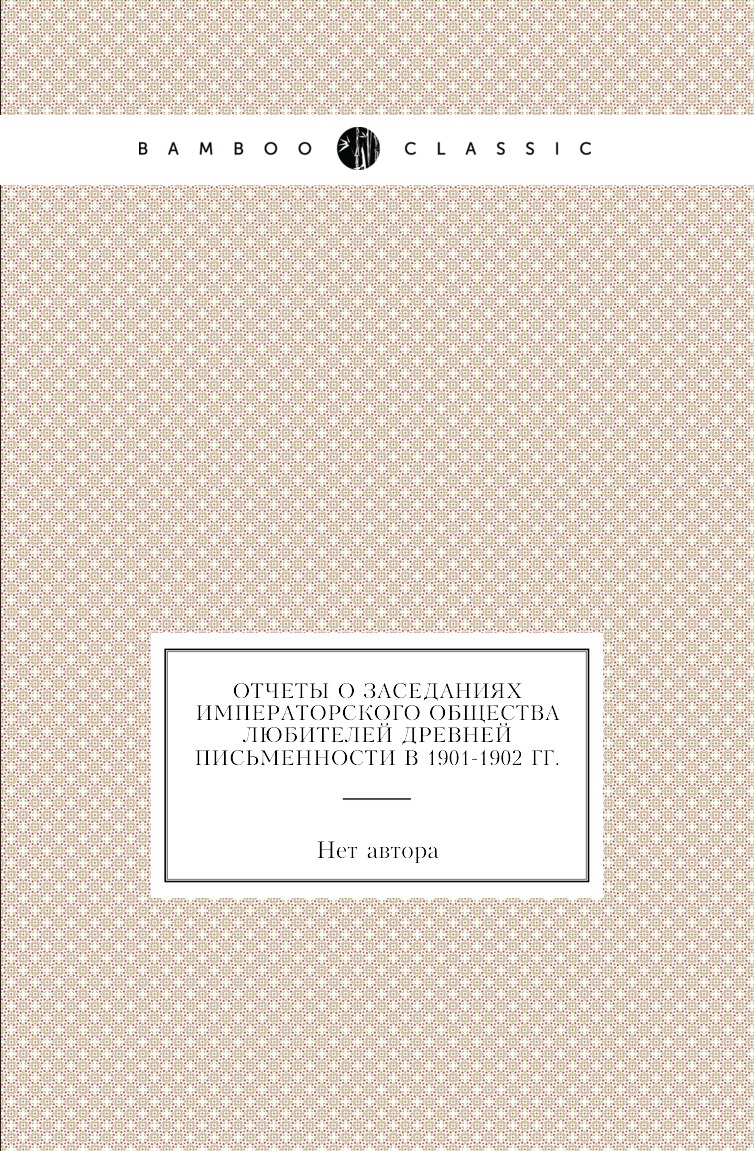 BAMBOO CLASSIC

ОТЧЕТЫ О ЗАСЕДАНИЯХ ИМПЕРАТОРСКОГО ОБЩЕСТВА ЛЮБИТЕЛЕЙ ДРЕВНЕЙ ПИСЬМЕННОСТИ В 1901-1902 ГГ.

Нет автора